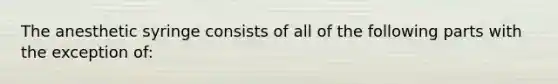 The anesthetic syringe consists of all of the following parts with the exception of: